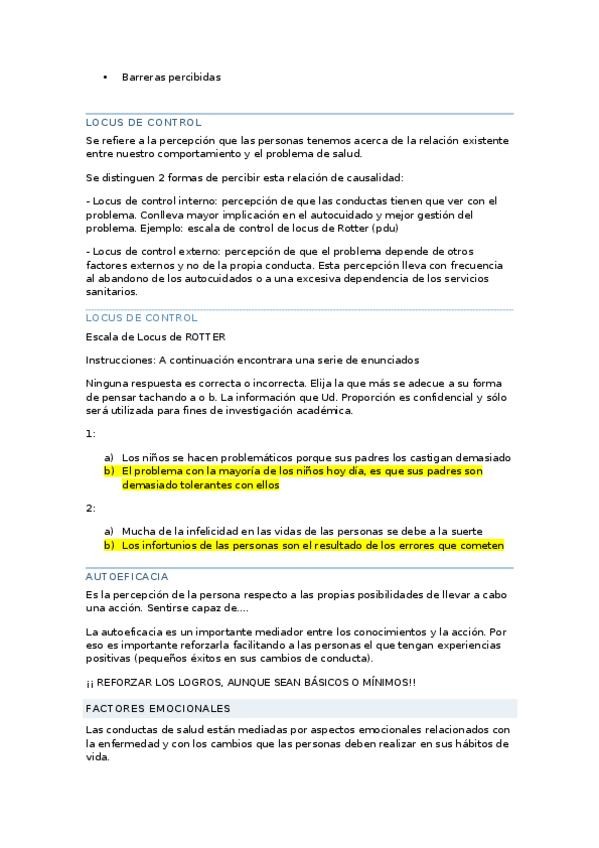 • Barreras percibidas

LOCUS DE CONTROL

Se refiere a la percepción que las personas tenemos acerca de la relación existente entre nuestro comportamiento y el problema de salud.

Se distinguen 2 formas de percibir esta relación de causalidad:

- Locus de control interno: percepción de que las conductas tienen que ver con el problema. Conlleva mayor implicación en el autocuidado y mejor gestión del problema. Ejemplo: escala de control de locus de Rotter (pdu)

- Locus de control externo: percepción de que el problema depende de otros factores externos y no de la propia conducta. Esta percepción lleva con frecuencia al abandono de los autocuidados o a una excesiva dependencia de los servicios sanitarios.

LOCUS DE CONTROL

Escala de Locus de ROTTER

Instrucciones: A continuación encontrara una serie de enunciados

Ninguna respuesta es correcta o incorrecta. Elija la que más se adecue a su forma de pensar tachando a o b. La información que Ud. Proporción es confidencial y sólo será utilizada para fines de investigación académica.

1:

a) Los niños se hacen problemáticos porque sus padres los castigan demasiado
b) El problema con la mayoría de los niños hoy día, es que sus padres son demasiado tolerantes con ellos

2:

a) Mucha de la infelicidad en las vidas de las personas se debe a la suerte
b) Los infortunios de las personas son el resultado de los errores que cometen

AUTOEFICACIA

Es la percepción de la persona respecto a las propias posibilidades de llevar a cabo una acción. Sentirse capaz de....

La autoeficacia es un importante mediador entre los conocimientos y la acción. Por eso es importante reforzarla facilitando a las personas el que tengan experiencias positivas (pequeños éxitos en sus cambios de conducta).

¡¡ REFORZAR LOS LOGROS, AUNQUE SEAN BÁSICOS O MÍNIMOS!!

FACTORES EMOCIONALES

Las conductas de salud están mediadas por aspectos emocionales relacionados con la enfermedad y con los cambios que las personas deben realizar en sus hábitos de vida.